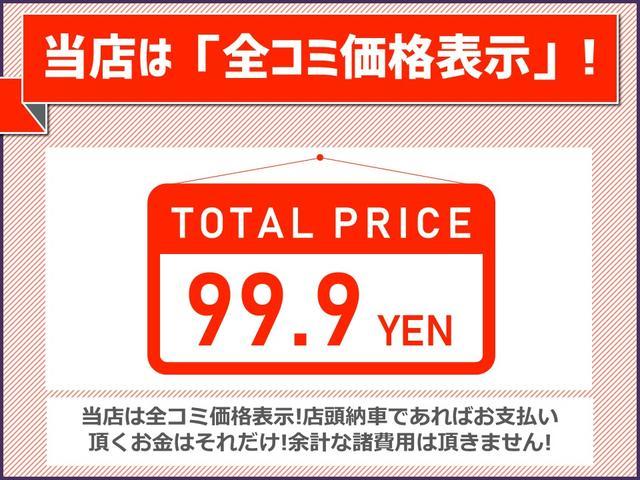 当店は「全コミ価格表示」！

TOTAL PRICE
99.9 YEN

当店は全コミ価格表示!店頭納車であればお支払い頂くお金はそれだけ!余計な諸費用は頂きません!